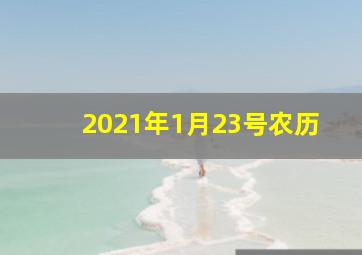 2021年1月23号农历